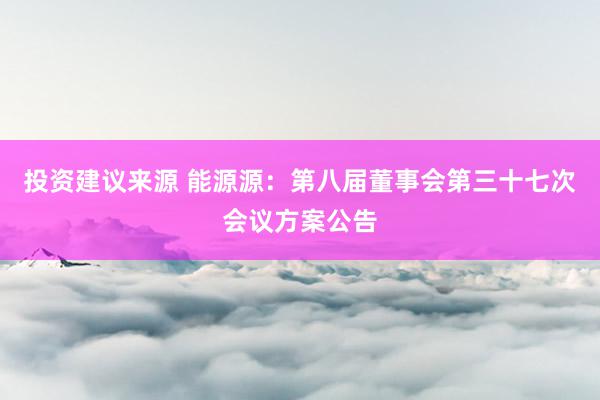 投资建议来源 能源源：第八届董事会第三十七次会议方案公告